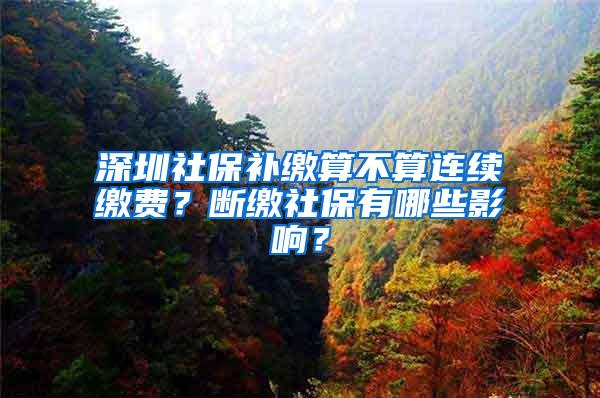 深圳社保补缴算不算连续缴费？断缴社保有哪些影响？